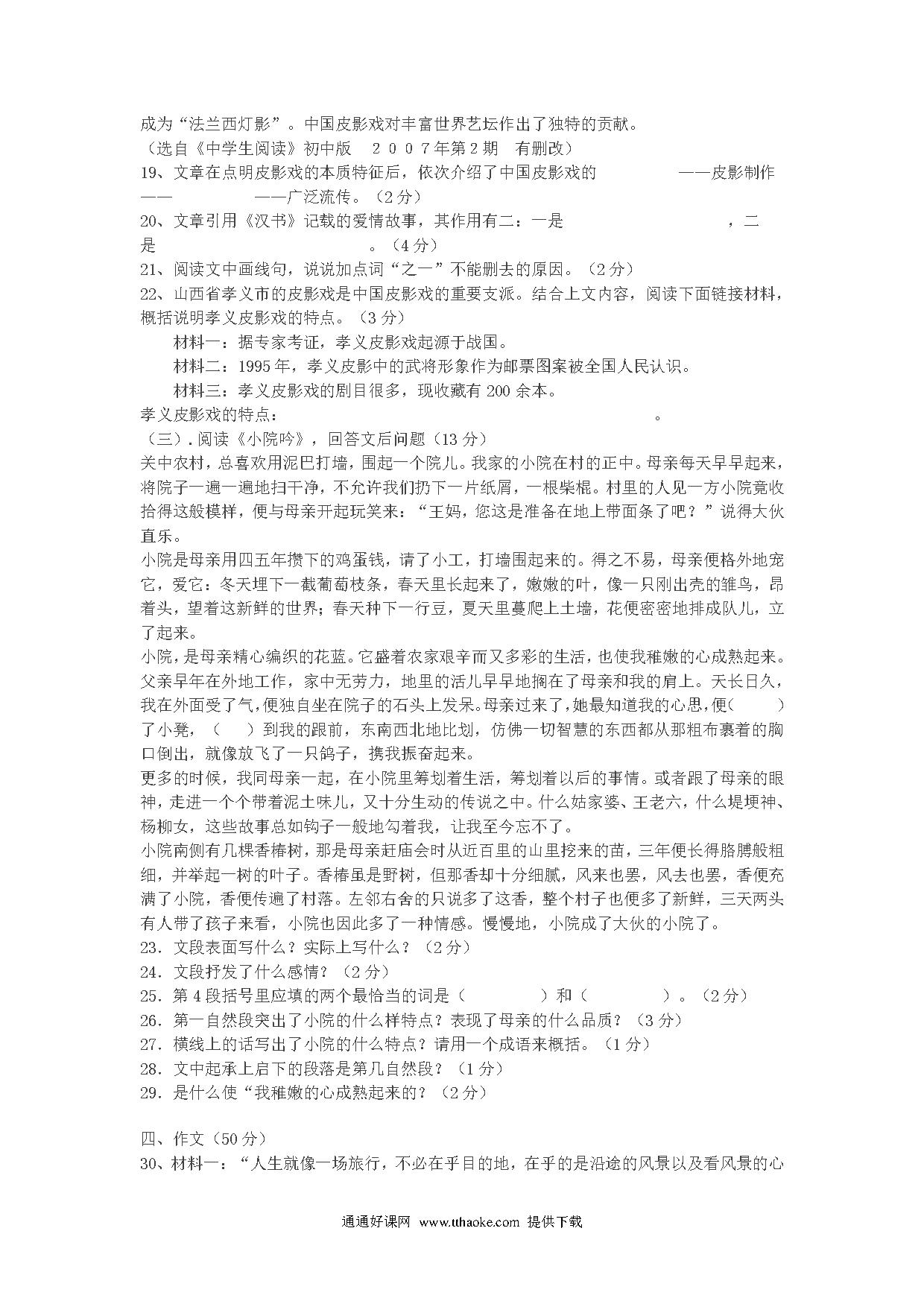 成为“法兰西灯影”。中国皮影戏对丰富世界艺坛作出了独特的贡献。
（选自《中学生阅读》初中版　２００７年第２期　有删改）
19、文章在点明皮影戏的本质特征后，依次介绍了中国皮影戏的　　　　　——皮影制作——　　　　　——广泛流传。（2分）
20、文章引用《汉书》记载的爱情故事，其作用有二：一是　　　　　　　　，二是　　　　　　　　　　。（4分）
21、阅读文中画线句，说说加点词“之一”不能删去的原因。（2分）
22、山西省孝义市的皮影戏是中国皮影戏的重要支派。结合上文内容，阅读下面链接材料，概括说明孝义皮影戏的特点。（3分）
材料一：据专家考证，孝义皮影戏起源于战国。
材料二：1995年，孝义皮影中的武将形象作为邮票图案被全国人民认识。
材料三：孝义皮影戏的剧目很多，现收藏有200余本。
孝义皮影戏的特点：　　　　　　　　　　　　　　　　。
（三）．阅读《小院吟》，回答文后问题（13分）
关中农村，总喜欢用泥巴打墙，围起一个院儿。我家的小院在村的正中。母亲每天早早起来，将院子一遍一遍地扫干净，不允许我们扔下一片纸屑，一根柴棍。村里的人见一方小院竟收拾得这般模样，便与母亲开起玩笑来：“王妈，您这是准备在地上带面条了吧？”说得大伙直乐。
小院是母亲用四五年攒下的鸡蛋钱，请了小工，打墙围起来的。得之不易，母亲便格外地宠它，爱它：冬天埋下一截葡萄枝条，春天里长起来了，嫩嫩的叶，像一只刚出壳的雏鸟，昂着头，望着这新鲜的世界；春天种下一行豆，夏天里蔓爬上土墙，花便密密地排成队儿，立了起来。
小院，是母亲精心编织的花蓝。它盛着农家艰辛而又多彩的生活，也使我稚嫩的心成熟起来。父亲早年在外地工作，家中无劳力，地里的活儿早早地搁在了母亲和我的肩上。天长日久，我在外面受了气，便独自坐在院子的石头上发呆。母亲过来了，她最知道我的心思，便（　　）了小凳，（　　）到我的跟前，东南西北地比划，仿佛一切智慧的东西都从那粗布裹着的胸口倒出，就像放飞了一只鸽子，携我振奋起来。
更多的时候，我同母亲一起，在小院里筹划着生活，筹划着以后的事情。或者跟了母亲的眼神，走进一个个带着泥土味儿，又十分生动的传说之中。什么姑家婆、王老六，什么堤埂神、杨柳女，这些故事总如钩子一般地勾着我，让我至今忘不了。
小院南侧有几棵香椿树，那是母亲赶庙会时从近百里的山里挖来的苗，三年便长得胳膊般粗细，并举起一树的叶子。香椿虽是野树，但那香却十分细腻，风来也罢，风去也罢，香便充满了小院，香便传遍了村落。左邻右舍的只说多了这香，整个村子也便多了新鲜，三天两头有人带了孩子来看，小院也因此多了一种情感。慢慢地，小院成了大伙的小院了。
23．文段表面写什么？实际上写什么？（2分）
24．文段抒发了什么感情？（2分）
25．第4段括号里应填的两个最恰当的词是（　　　　）和（　　　　）。（2分）
26．第一自然段突出了小院的什么样特点？表现了母亲的什么品质？（3分）
27．横线上的话写出了小院的什么特点？请用一个成语来概括。（1分）
28．文中起承上启下的段落是第几自然段？（1分）
29．是什么使“我稚嫩的心成熟起来的？（2分）

四、作文（50分）
30、材料一：“人生就像一场旅行，不必在乎目的地，在乎的是沿途的风景以及看风景的心

通通好课网 www.tthaoke.com 提供下载